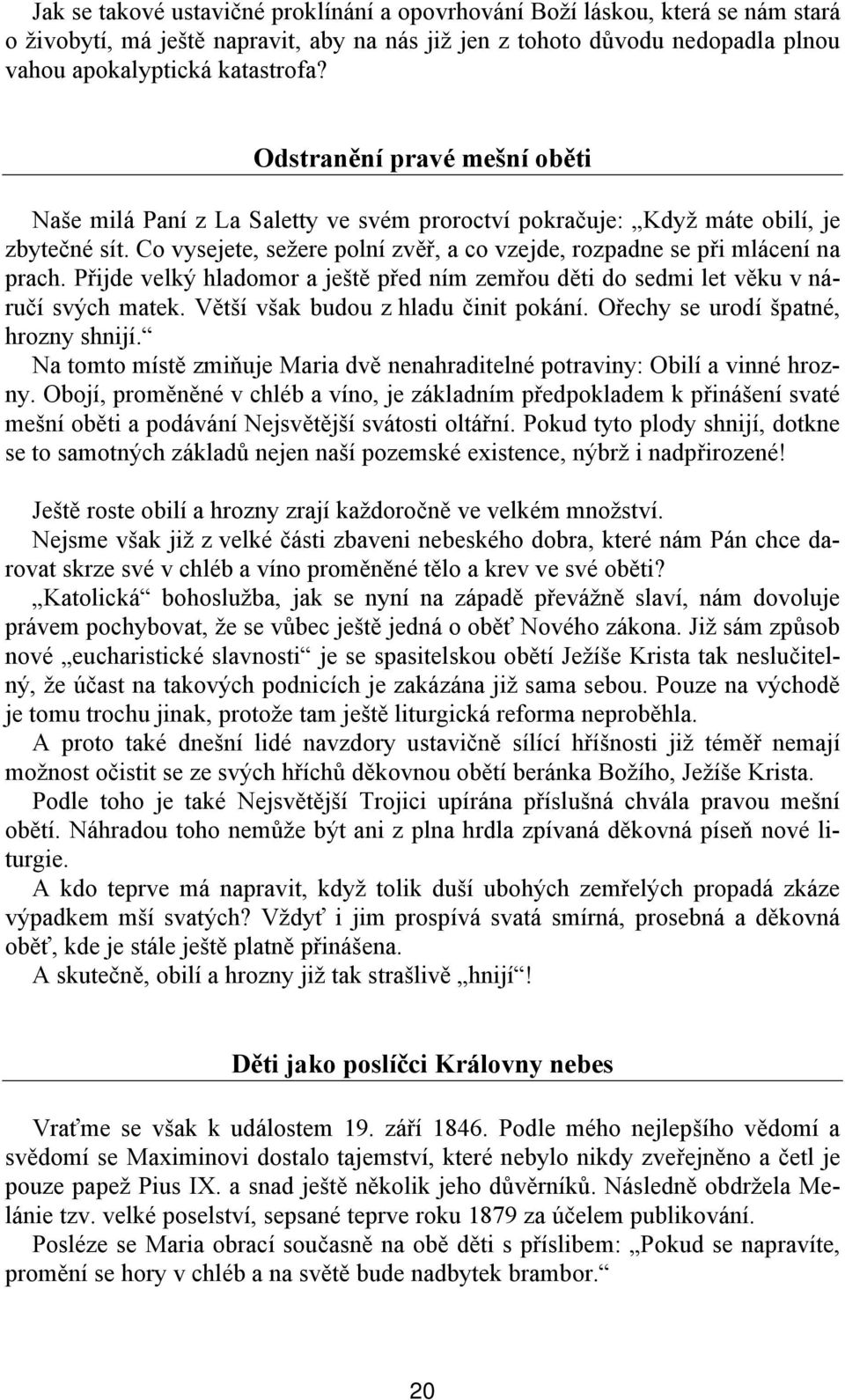 Jak se takové ustavičné proklínání a opovrhování Boží láskou, která se nám stará o živobytí, má ještě napravit, aby na nás již jen z tohoto důvodu nedopadla plnou vahou apokalyptická katastrofa?

Odstranění pravé mešní oběti

Naše milá Paní z La Saletty ve svém proroctví pokračuje: „Když máte obilí, je zbytečné sít. Co vysejete, sežere polní zvěř, a co vzejde, rozpadne se při mlácení na prach. Přijde velký hladomor a ještě před ním zemřou děti do sedmi let věku v náručí svých matek. Větší však budou z hladu činit pokání. Ořechy se urodí špatné, hrozny shnijí.“

Na tomto místě zmiňuje Maria dvě nenahraditelné potraviny: Obilí a vinné hrozny. Obojí, proměněné v chléb a víno, je základním předpokladem k přinášení svaté mešní oběti a podávání Nejsvětější svátosti oltářní. Pokud tyto plody shnijí, dotkne se to samotných základů nejen naší pozemské existence, nýbrž i nadpřirozené!

Ještě roste obilí a hrozny zrají každoročně ve velkém množství.

Nejsme však již z velké části zbaveni nebeského dobra, které nám Pán chce darovat skrze své v chléb a víno proměněné tělo a krev ve své oběti?

„Katolická“ bohoslužba, jak se nyní na západě převážně slaví, nám dovoluje právem pochybovat, že se vůbec ještě jedná o oběť Nového zákona. Již sám způsob nové „eucharistické slavnosti“ je se spasitelskou obětí Ježíše Krista tak neslučitelný, že účast na takových podnicích je zakázána již sama sebou. Pouze na východě je tomu trochu jinak, protože tam ještě liturgická reforma neproběhla.

A proto také dnešní lidé navzdory ustavičně sílící hříšnosti již téměř nemají možnost očistit se ze svých hříchů děkovnou obětí beránka Božího, Ježíše Krista.

Podle toho je také Nejsvětější Trojici upírána příslušná chvála pravou mešní obětí. Náhradou toho nemůže být ani z plna hrdla zpívaná děkovná píseň nové liturgie.

A kdo teprve má napravit, když tolik duší ubohých zemřelých propadá zkáze výpadkem mší svatých? Vždyť i jim prospívá svatá smírná, prosebná a děkovná oběť, kde je stále ještě platně přinášena.

A skutečně, obilí a hrozny již tak strašlivě „hnijí“!

Děti jako poslíčci Královny nebes

Vraťme se však k událostem 19. září 1846. Podle mého nejlepšího vědomí a svědomí se Maximinovi dostalo tajemství, které nebylo nikdy zveřejněno a četl je pouze papež Pius IX. a snad ještě několik jeho důvěrníků. Následně obdržela Melánie tzv. velké poselství, sepsané teprve roku 1879 za účelem publikování.

Posléze se Maria obrací současně na obě děti s příslibem: „Pokud se napravíte, promění se hory v chléb a na světě bude nadbytek brambor.“

20